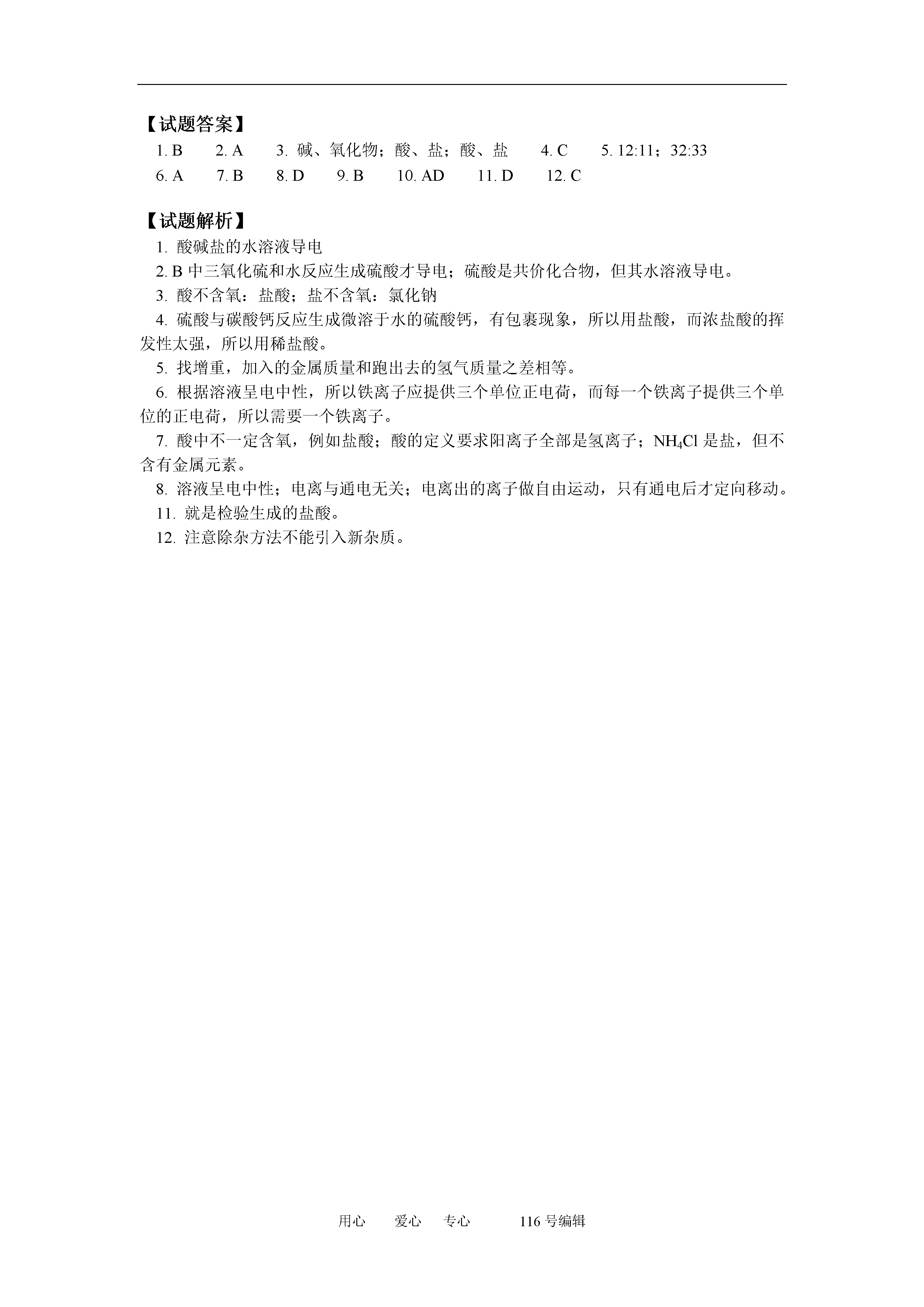 【试题答案】

1. B　2. A　3. 碱、氧化物；酸、盐；酸、盐　4. C　5. 12:11；32:33

6. A　7. B　8. D　9. B　10. AD　11. D　12. C

【试题解析】

1. 酸碱盐的水溶液导电

2. B 中三氧化硫和水反应生成硫酸才导电；硫酸是共价化合物，但其水溶液导电。

3. 酸不含氧：盐酸；盐不含氧：氯化钠

4. 硫酸与碳酸钙反应生成微溶于水的硫酸钙，有包裹现象，所以用盐酸，而浓盐酸的挥发性太强，所以用稀盐酸。

5. 找增重，加入的金属质量和跑出去的氢气质量之差相等。

6. 根据溶液呈电中性，所以铁离子应提供三个单位正电荷，而每一个铁离子提供三个单位的正电荷，所以需要一个铁离子。

7. 酸中不一定含氧，例如盐酸；酸的定义要求阳离子全部是氢离子；$NH_4Cl$ 是盐，但不含有金属元素。

8. 溶液呈电中性；电离与通电无关；电离出的离子做自由运动，只有通电后才定向移动。

11. 就是检验生成的盐酸。

12. 注意除杂方法不能引入新杂质。

用心　爱心　专心　116 号编辑